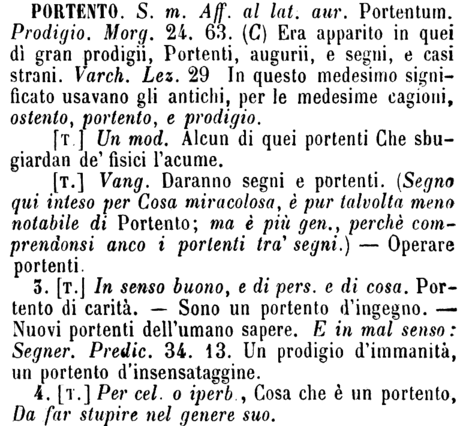 PORTENTO. S. m. Aff. al lat. aur. Portentum. Prodigio. Morg. 24. 63. (C) Era apparito in quei dì gran prodigii, Portenti, augurii, e segni, e casi strani. Varch. Lez. 29 In questo medesimo significato usavano gli antichi, per le medesime cagioni, ostento, portento, e prodigio.

[T.] Un mod. Alcun di quei portenti Che sbugiardan de' fisici l'acume.

[T.] Vang. Daranno segni e portenti. (Segno qui inteso per Cosa miracolosa, è pur talvolta meno notabile di Portento; ma è più gen., perchè comprendonsi anco i portenti tra' segni.) — Operare portenti.

3. [T.] In senso buono, e di pers. e di cosa. Portento di carità. — Sono un portento d'ingegno. — Nuovi portenti dell'umano sapere. E in mal senso: Segner. Predic. 34. 13. Un prodigio d'immanità, un portento d'insensataggine.

4. [T.] Per cel. o iperb., Cosa che è un portento, Da far stupire nel genere suo.